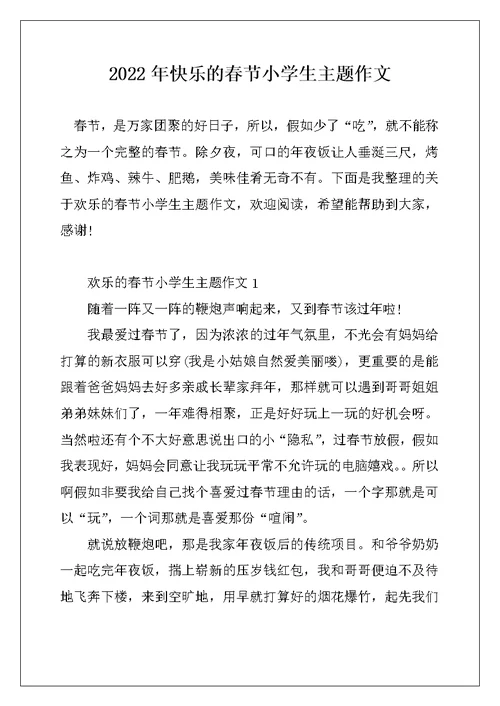 2022 年快乐的春节小学生主题作文

春节，是万家团聚的好日子，所以，假如少了“吃”，就不能称之为一个完整的春节。除夕夜，可口的年夜饭让人垂涎三尺，烤鱼、炸鸡、辣牛、肥鹅，美味佳肴无奇不有。下面是我整理的关于欢乐的春节小学生主题作文，欢迎阅读，希望能帮助到大家，感谢！

欢乐的春节小学生主题作文 1

随着一阵又一阵的鞭炮声响起来，又到春节该过年啦！

我最爱过春节了，因为浓浓的过年气氛里，不光会有妈妈给打算的新衣服可以穿（我是小姑娘自然爱美丽喽），更重要的是能跟着爸爸妈妈去好多亲戚长辈家拜年，那样就可以遇到哥哥姐姐弟弟妹妹们了，一年难得相聚，正是好好玩上一玩的好机会呀。当然啦还有个不大好意思说出口的小“隐私”，过春节放假，假如我表现好，妈妈会同意让我玩玩平常不允许玩的电脑嬉戏。。所以啊假如非要我给自己找个喜爱过春节理由的话，一个字那就是可以“玩”，一个词那就是喜爱那份“喧闹”。

就说放鞭炮吧，那是我家年夜饭后的传统项目。和爷爷奶奶一起吃完年夜饭，揣上崭新的压岁钱红包，我和哥哥便迫不及待地飞奔下楼，来到空旷地，用早就打算好的烟花爆竹，起先我们